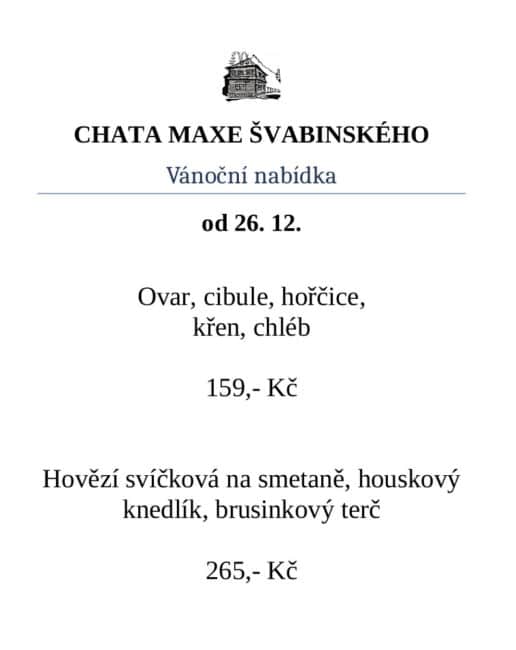 CHATA MAXE ŠVABINSKÉHO

Vánoční nabídka

od 26. 12.

Ovar, cibule, hořčice, křen, chléb

159,- Kč

Hovězí svíčková na smetaně, houskový knedlík, brusinkový terč

265,- Kč